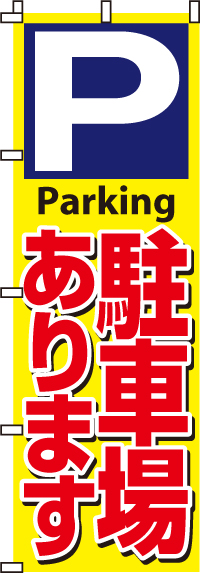 P

Parking

駐車場

あります